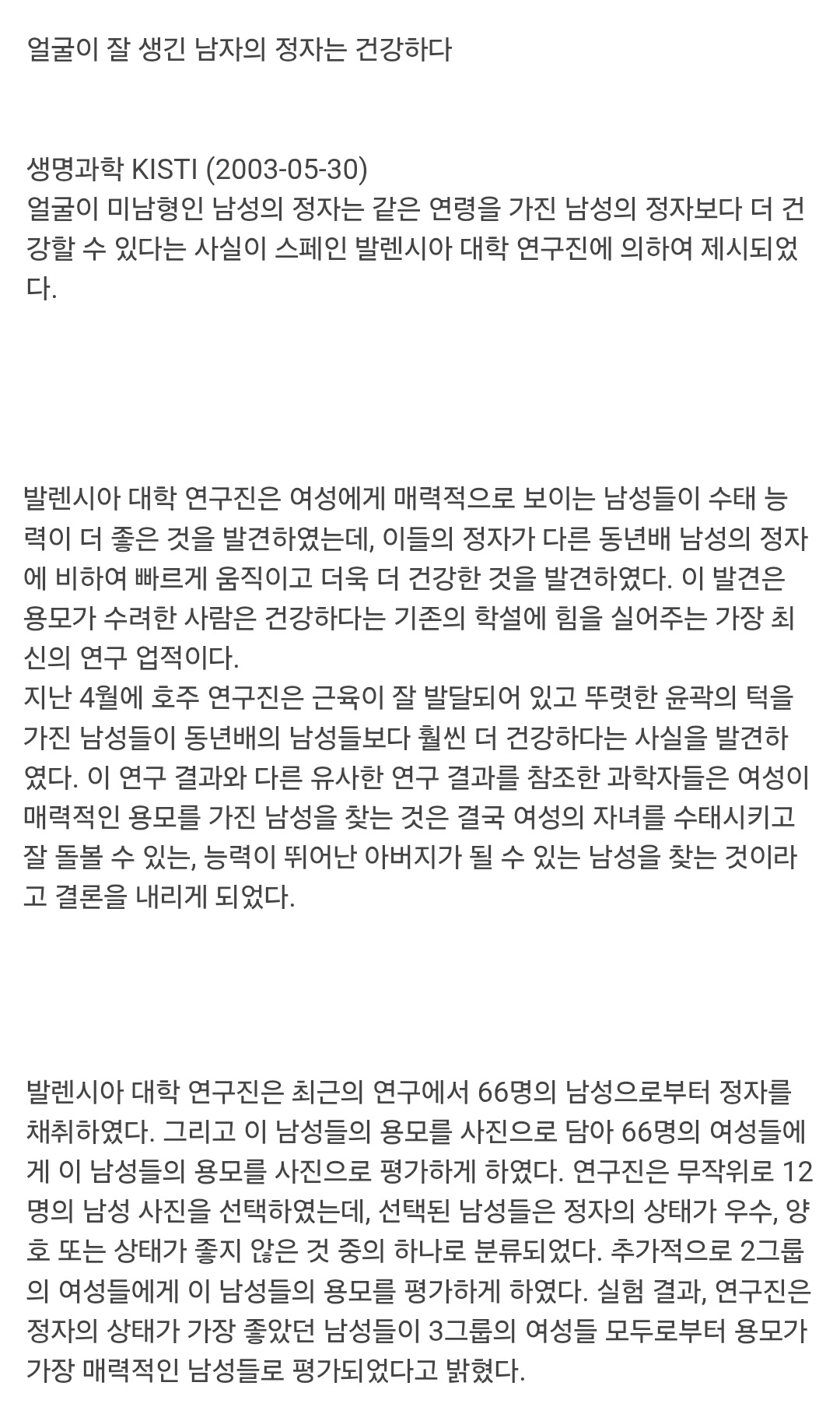 얼굴이 잘 생긴 남자의 정자는 건강하다

생명과학 KISTI (2003-05-30)
얼굴이 미남형인 남성의 정자는 같은 연령을 가진 남성의 정자보다 더 건강할 수 있다는 사실이 스페인 발렌시아 대학 연구진에 의하여 제시되었다.

발렌시아 대학 연구진은 여성에게 매력적으로 보이는 남성들이 수태 능력이 더 좋은 것을 발견하였는데, 이들의 정자가 다른 동년배 남성의 정자에 비하여 빠르게 움직이고 더욱 더 건강한 것을 발견하였다. 이 발견은 용모가 수려한 사람은 건강하다는 기존의 학설에 힘을 실어주는 가장 최신의 연구 업적이다.
지난 4월에 호주 연구진은 근육이 잘 발달되어 있고 뚜렷한 윤곽의 턱을 가진 남성들이 동년배의 남성들보다 훨씬 더 건강하다는 사실을 발견하였다. 이 연구 결과와 다른 유사한 연구 결과를 참조한 과학자들은 여성이 매력적인 용모를 가진 남성을 찾는 것은 결국 여성의 자녀를 수태시키고 잘 돌볼 수 있는, 능력이 뛰어난 아버지가 될 수 있는 남성을 찾는 것이라고 결론을 내리게 되었다.

발렌시아 대학 연구진은 최근의 연구에서 66명의 남성으로부터 정자를 채취하였다. 그리고 이 남성들의 용모를 사진으로 담아 66명의 여성들에게 이 남성들의 용모를 사진으로 평가하게 하였다. 연구진은 무작위로 12명의 남성 사진을 선택하였는데, 선택된 남성들은 정자의 상태가 우수, 양호 또는 상태가 좋지 않은 것 중의 하나로 분류되었다. 추가적으로 2그룹의 여성들에게 이 남성들의 용모를 평가하게 하였다. 실험 결과, 연구진은 정자의 상태가 가장 좋았던 남성들이 3그룹의 여성들 모두로부터 용모가 가장 매력적인 남성들로 평가되었다고 밝혔다.